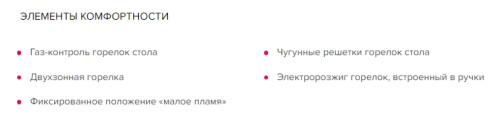 ЭЛЕМЕНТЫ КОМФОРТНОСТИ

• Газ-контроль горелок стола

• Двухзонная горелка

• Фиксированное положение «малое пламя»

• Чугунные решетки горелок стола

• Электророзжиг горелок, встроенный в ручки